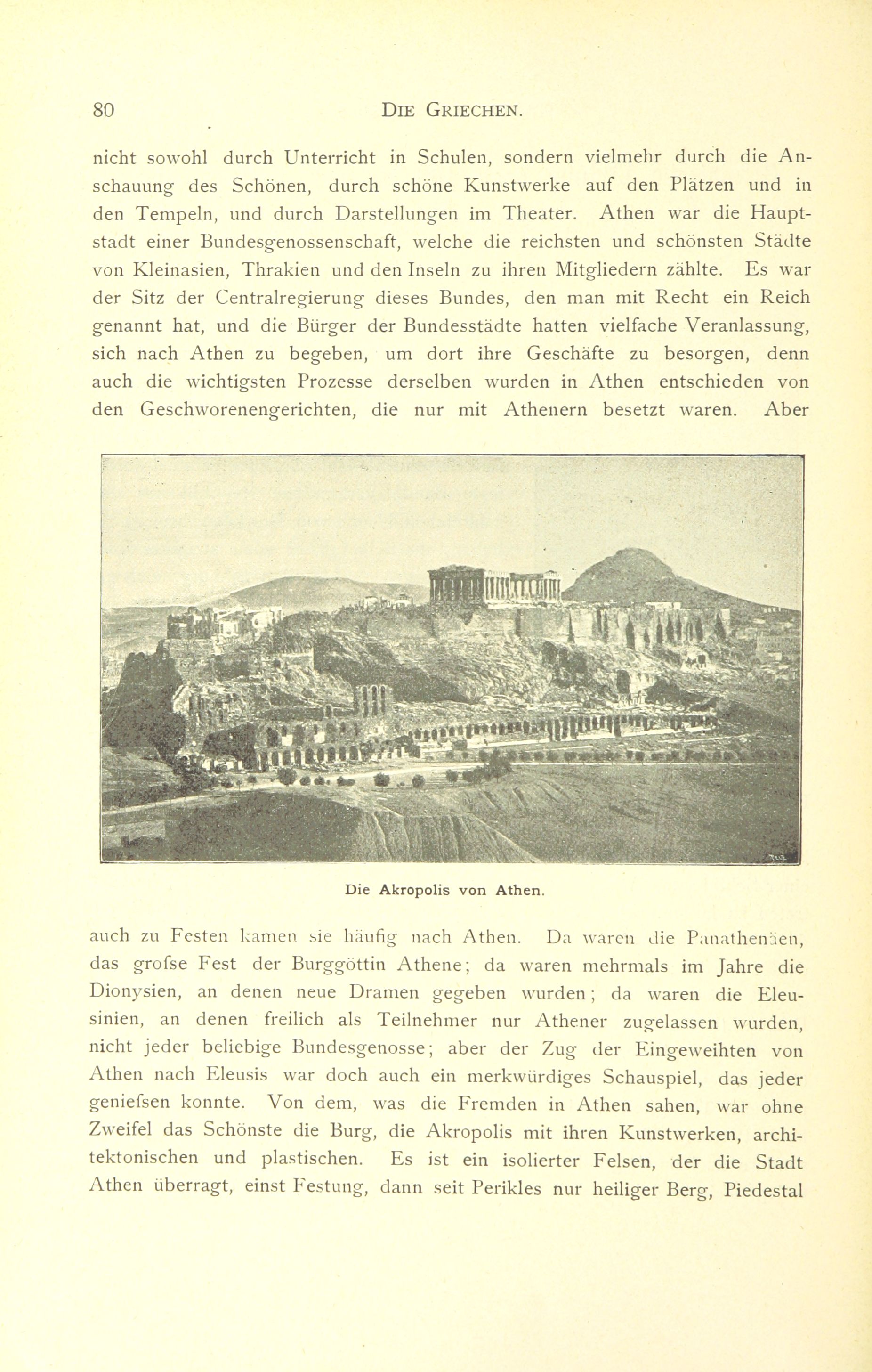 80 DIE GRIECHEN.

nicht sowohl durch Unterricht in Schulen, sondern vielmehr durch die Anschauung des Schönen, durch schöne Kunstwerke auf den Plätzen und in den Tempeln, und durch Darstellungen im Theater. Athen war die Hauptstadt einer Bundesgenossenschaft, welche die reichsten und schönsten Städte von Kleinasien, Thrakien und den Inseln zu ihren Mitgliedern zählte. Es war der Sitz der Centralregierung dieses Bundes, den man mit Recht ein Reich genannt hat, und die Bürger der Bundesstädte hatten vielfache Veranlassung, sich nach Athen zu begeben, um dort ihre Geschäfte zu besorgen, denn auch die wichtigsten Prozesse derselben wurden in Athen entschieden von den Geschworenengerichten, die nur mit Athenern besetzt waren. Aber

Die Akropolis von Athen.

auch zu Festen kamen sie häufig nach Athen. Da waren die Panathenäen, das grofse Fest der Burggöttin Athene; da waren mehrmals im Jahre die Dionysien, an denen neue Dramen gegeben wurden; da waren die Eleusinien, an denen freilich als Teilnehmer nur Athener zugelassen wurden, nicht jeder beliebige Bundesgenosse; aber der Zug der Eingeweihten von Athen nach Eleusis war doch auch ein merkwürdiges Schauspiel, das jeder geniefsen konnte. Von dem, was die Fremden in Athen sahen, war ohne Zweifel das Schönste die Burg, die Akropolis mit ihren Kunstwerken, architektonischen und plastischen. Es ist ein isolierter Felsen, der die Stadt Athen überragt, einst Festung, dann seit Perikles nur heiliger Berg, Piedestal